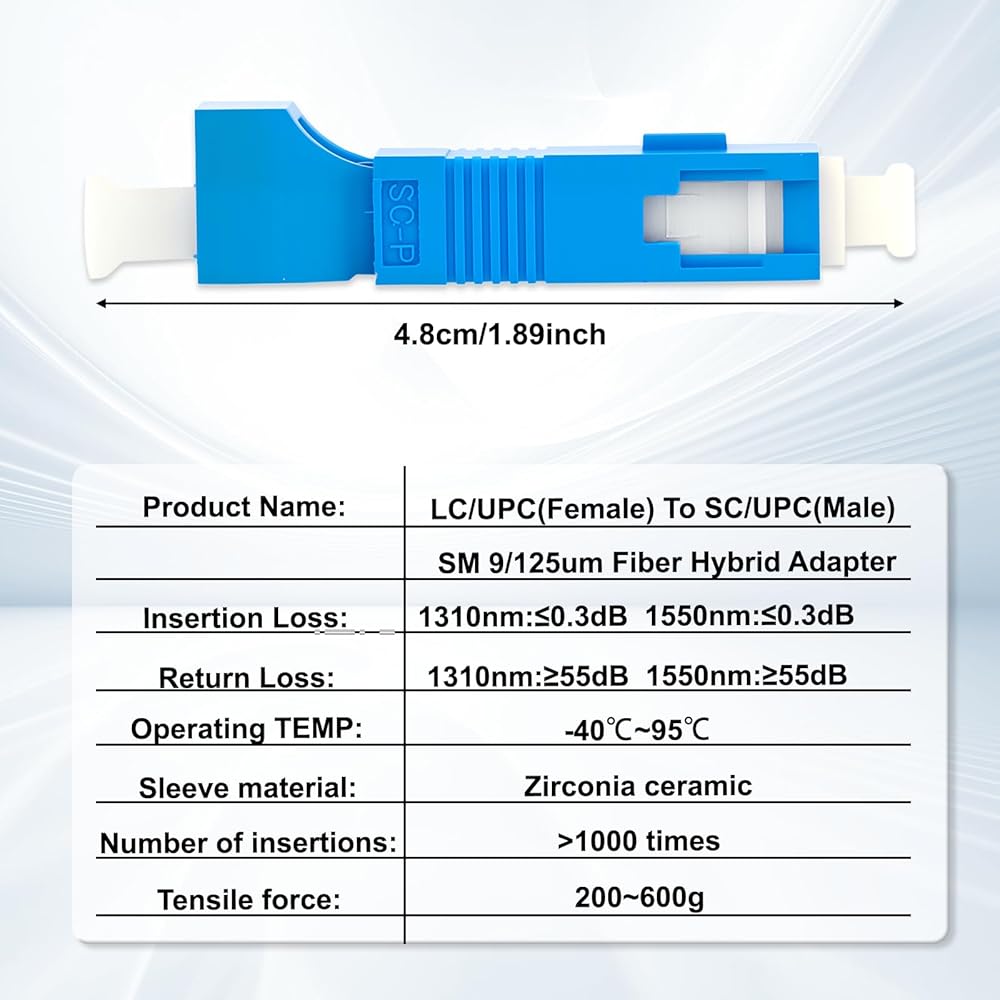 SC-P

4.8cm/1.89inch

| Product Name: | LC/UPC(Female) To SC/UPC(Male) |
|---|---|
| | SM 9/125um Fiber Hybrid Adapter |
| Insertion Loss: | 1310nm:≤0.3dB 1550nm:≤0.3dB |
| Return Loss: | 1310nm:≥55dB 1550nm:≥55dB |
| Operating TEMP: | -40℃~95℃ |
| Sleeve material: | Zirconia ceramic |
| Number of insertions: | >1000 times |
| Tensile force: | 200~600g |